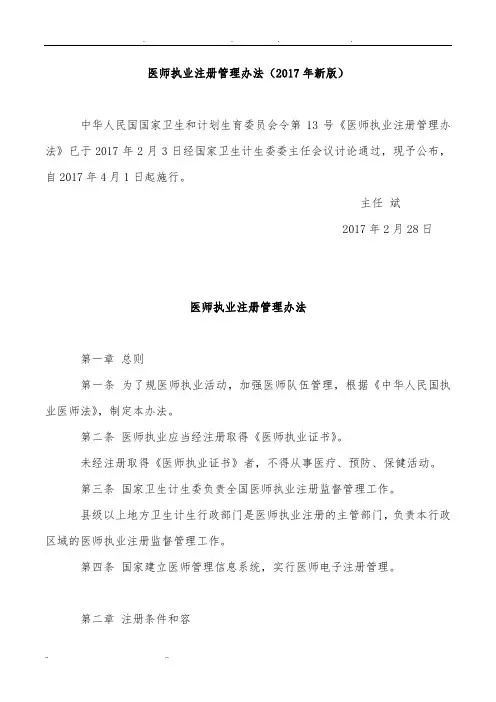 医师执业注册管理办法（2017年新版）

中华人民国国家卫生和计划生育委员会令第 13 号《医师执业注册管理办法》已于 2017 年 2 月 3 日经国家卫生计生委委主任会议讨论通过，现予公布，自 2017 年 4 月 1 日起施行。

主任 斌

2017 年 2 月 28 日

医师执业注册管理办法

第一章 总则

第一条 为了规医师执业活动，加强医师队伍管理，根据《中华人民国执业医师法》，制定本办法。

第二条 医师执业应当经注册取得《医师执业证书》。

未经注册取得《医师执业证书》者，不得从事医疗、预防、保健活动。

第三条 国家卫生计生委负责全国医师执业注册监督管理工作。

县级以上地方卫生计生行政部门是医师执业注册的主管部门，负责本行政区域的医师执业注册监督管理工作。

第四条 国家建立医师管理信息系统，实行医师电子注册管理。

第二章 注册条件和容